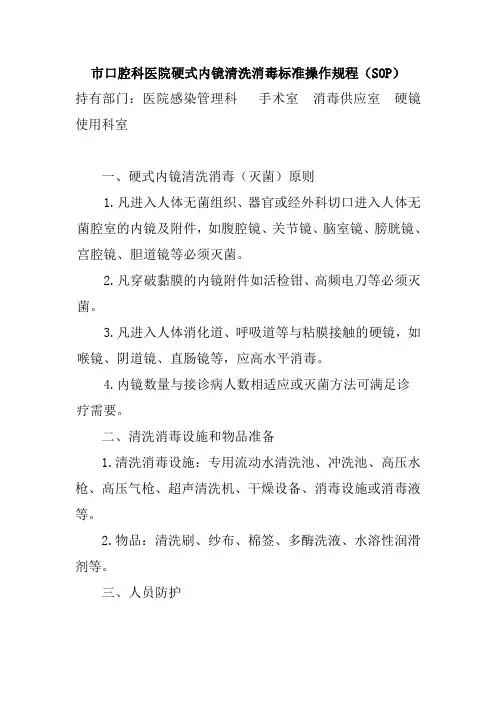 市口腔科医院硬式内镜清洗消毒标准操作规程（SOP）

持有部门：医院感染管理科　手术室　消毒供应室　硬镜使用科室

一、硬式内镜清洗消毒（灭菌）原则

1.凡进入人体无菌组织、器官或经外科切口进入人体无菌腔室的内镜及附件，如腹腔镜、关节镜、脑室镜、膀胱镜、宫腔镜、胆道镜等必须灭菌。

2.凡穿破黏膜的内镜附件如活检钳、高频电刀等必须灭菌。

3.凡进入人体消化道、呼吸道等与粘膜接触的硬镜，如喉镜、阴道镜、直肠镜等，应高水平消毒。

4.内镜数量与接诊病人数相适应或灭菌方法可满足诊疗需要。

二、清洗消毒设施和物品准备

1.清洗消毒设施：专用流动水清洗池、冲洗池、高压水枪、高压气枪、超声清洗机、干燥设备、消毒设施或消毒液等。

2.物品：清洗刷、纱布、棉签、多酶洗液、水溶性润滑剂等。

三、人员防护